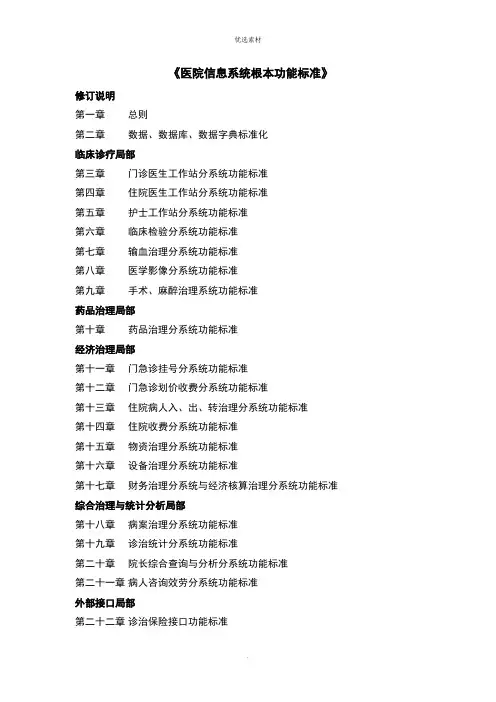 优选素材

《医院信息系统根本功能标准》

修订说明

第一章　总则

第二章　数据、数据库、数据字典标准化

临床诊疗局部

第三章　门诊医生工作站分系统功能标准

第四章　住院医生工作站分系统功能标准

第五章　护士工作站分系统功能标准

第六章　临床检验分系统功能标准

第七章　输血治理分系统功能标准

第八章　医学影像分系统功能标准

第九章　手术、麻醉治理系统功能标准

药品治理局部

第十章　药品治理分系统功能标准

经济治理局部

第十一章　门急诊挂号分系统功能标准

第十二章　门急诊划价收费分系统功能标准

第十三章　住院病人入、出、转治理分系统功能标准

第十四章　住院收费分系统功能标准

第十五章　物资治理分系统功能标准

第十六章　设备治理分系统功能标准

第十七章　财务治理分系统与经济核算治理分系统功能标准

综合治理与统计分析局部

第十八章　病案治理分系统功能标准

第十九章　诊治统计分系统功能标准

第二十章　院长综合查询与分析分系统功能标准

第二十一章 病人咨询效劳分系统功能标准

外部接口局部

第二十二章 诊治保险接口功能标准